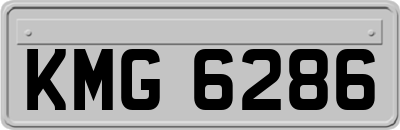 KMG 6286